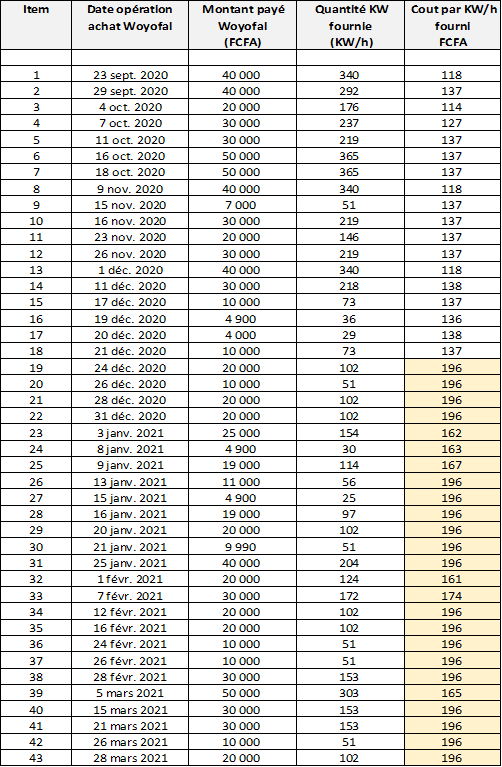 | Item | Date opération achat Woyofal | Montant payé Woyofal (FCFA) | Quantité KW fournie (KW/h) | Cout par KW/h fourni FCFA |
|---|---|---|---|---|
| | | | | |
| 1 | 23 sept. 2020 | 40 000 | 340 | 118 |
| 2 | 29 sept. 2020 | 40 000 | 292 | 137 |
| 3 | 4 oct. 2020 | 20 000 | 176 | 114 |
| 4 | 7 oct. 2020 | 30 000 | 237 | 127 |
| 5 | 11 oct. 2020 | 30 000 | 219 | 137 |
| 6 | 16 oct. 2020 | 50 000 | 365 | 137 |
| 7 | 18 oct. 2020 | 50 000 | 365 | 137 |
| 8 | 9 nov. 2020 | 40 000 | 340 | 118 |
| 9 | 15 nov. 2020 | 7 000 | 51 | 137 |
| 10 | 16 nov. 2020 | 30 000 | 219 | 137 |
| 11 | 23 nov. 2020 | 20 000 | 146 | 137 |
| 12 | 26 nov. 2020 | 30 000 | 219 | 137 |
| 13 | 1 déc. 2020 | 40 000 | 340 | 118 |
| 14 | 11 déc. 2020 | 30 000 | 218 | 138 |
| 15 | 17 déc. 2020 | 10 000 | 73 | 137 |
| 16 | 19 déc. 2020 | 4 900 | 36 | 136 |
| 17 | 20 déc. 2020 | 4 000 | 29 | 138 |
| 18 | 21 déc. 2020 | 10 000 | 73 | 137 |
| 19 | 24 déc. 2020 | 20 000 | 102 | 196 |
| 20 | 26 déc. 2020 | 10 000 | 51 | 196 |
| 21 | 28 déc. 2020 | 20 000 | 102 | 196 |
| 22 | 31 déc. 2020 | 20 000 | 102 | 196 |
| 23 | 3 janv. 2021 | 25 000 | 154 | 162 |
| 24 | 8 janv. 2021 | 4 900 | 30 | 163 |
| 25 | 9 janv. 2021 | 19 000 | 114 | 167 |
| 26 | 13 janv. 2021 | 11 000 | 56 | 196 |
| 27 | 15 janv. 2021 | 4 900 | 25 | 196 |
| 28 | 16 janv. 2021 | 19 000 | 97 | 196 |
| 29 | 20 janv. 2021 | 20 000 | 102 | 196 |
| 30 | 21 janv. 2021 | 9 990 | 51 | 196 |
| 31 | 25 janv. 2021 | 40 000 | 204 | 196 |
| 32 | 1 févr. 2021 | 20 000 | 124 | 161 |
| 33 | 7 févr. 2021 | 30 000 | 172 | 174 |
| 34 | 12 févr. 2021 | 20 000 | 102 | 196 |
| 35 | 16 févr. 2021 | 20 000 | 102 | 196 |
| 36 | 24 févr. 2021 | 10 000 | 51 | 196 |
| 37 | 26 févr. 2021 | 10 000 | 51 | 196 |
| 38 | 28 févr. 2021 | 30 000 | 153 | 196 |
| 39 | 5 mars 2021 | 50 000 | 303 | 165 |
| 40 | 15 mars 2021 | 30 000 | 153 | 196 |
| 41 | 21 mars 2021 | 30 000 | 153 | 196 |
| 42 | 26 mars 2021 | 10 000 | 51 | 196 |
| 43 | 28 mars 2021 | 20 000 | 102 | 196 |